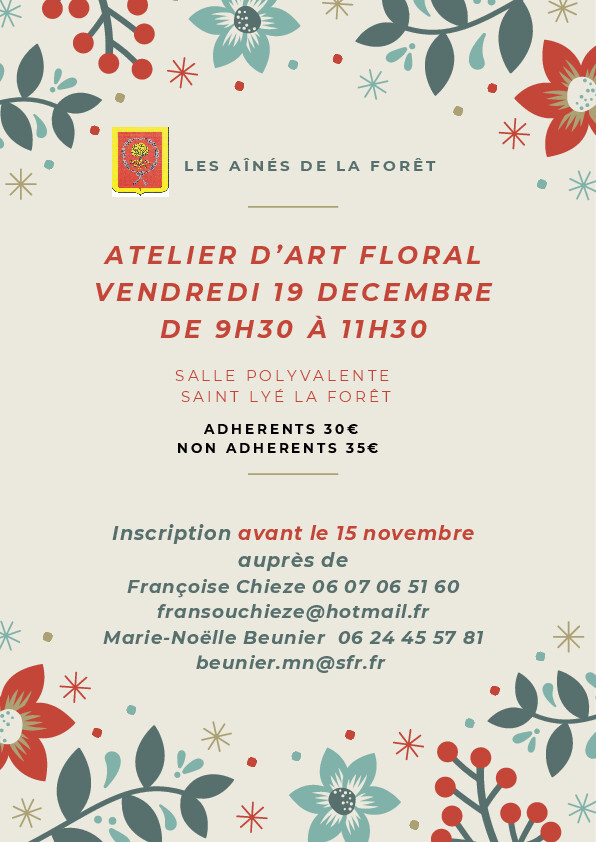 LES AÎNÉS DE LA FORÊT

ATELIER D'ART FLORAL
VENDREDI 19 DECEMBRE
DE 9H30 À 11H30

SALLE POLYVALENTE
SAINT LYÉ LA FORÊT

ADHERENTS 30€
NON ADHERENTS 35€

Inscription avant le 15 novembre
auprès de
Françoise Chieze 06 07 06 51 60
fransouchieze@hotmail.fr
Marie-Noëlle Beunier 06 24 45 57 81
beunier.mn@sfr.fr